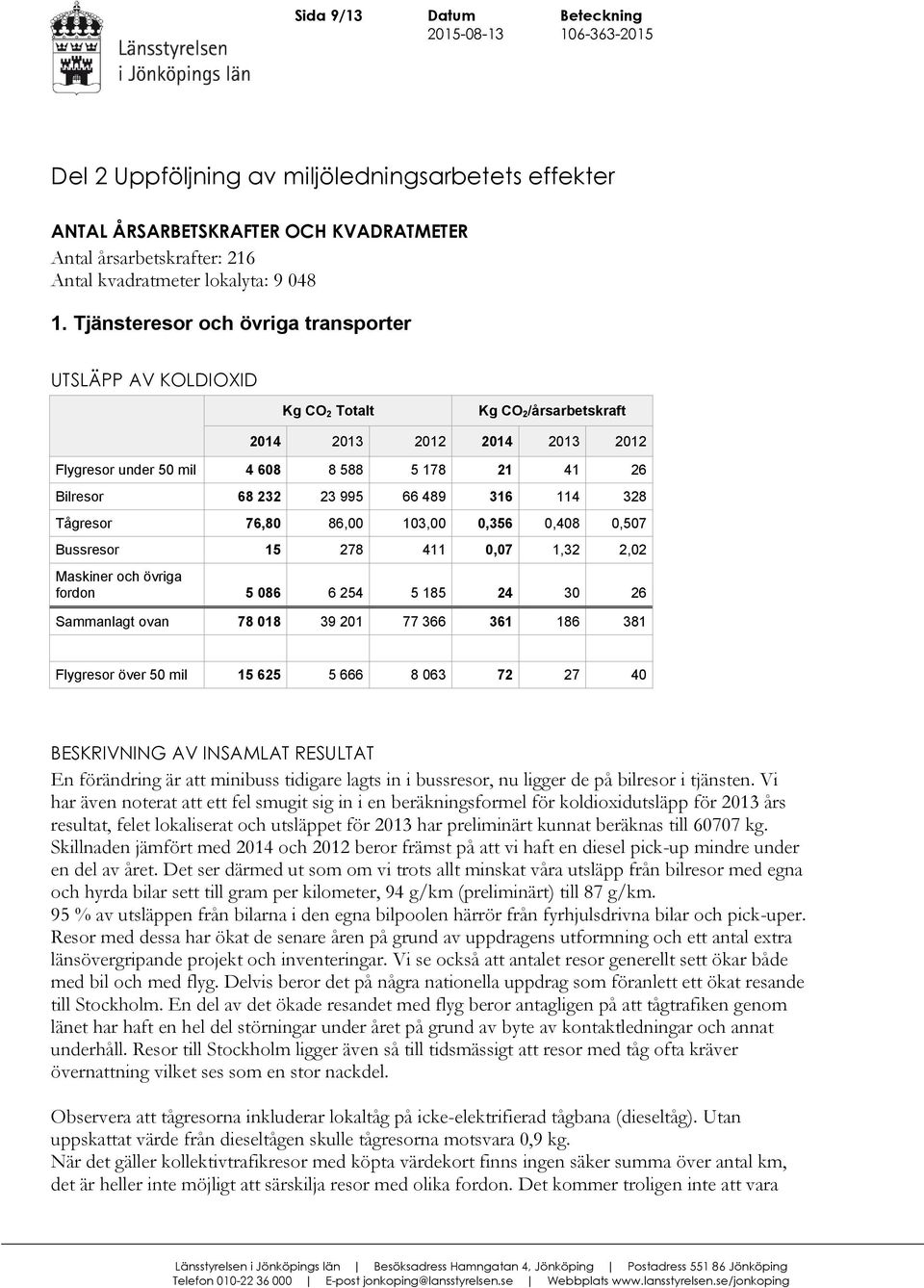 Länsstyrelsen i Jönköpings län

Sida 9/13

Datum
2015-08-13

Beteckning
106-363-2015

Del 2 Uppföljning av miljöledningsarbetets effekter

ANTAL ÅRSARBETSKRAFTER OCH KVADRATMETER
Antal årsarbetskrafter: 216
Antal kvadratmeter lokalyta: 9 048

1. Tjänsteresor och övriga transporter

UTSLÄPP AV KOLDIOXID

| | Kg $CO_2$ Totalt | | | Kg $CO_2$/årsarbetskraft | | |
|---|---|---|---|---|---|---|
| | 2014 | 2013 | 2012 | 2014 | 2013 | 2012 |
| Flygresor under 50 mil | 4 608 | 8 588 | 5 178 | 21 | 41 | 26 |
| Bilresor | 68 232 | 23 995 | 66 489 | 316 | 114 | 328 |
| Tågresor | 76,80 | 86,00 | 103,00 | 0,356 | 0,408 | 0,507 |
| Bussresor | 15 | 278 | 411 | 0,07 | 1,32 | 2,02 |
| Maskiner och övriga fordon | 5 086 | 6 254 | 5 185 | 24 | 30 | 26 |
| Sammanlagt ovan | 78 018 | 39 201 | 77 366 | 361 | 186 | 381 |
| Flygresor över 50 mil | 15 625 | 5 666 | 8 063 | 72 | 27 | 40 |

BESKRIVNING AV INSAMLAT RESULTAT
En förändring är att minibuss tidigare lagts in i bussresor, nu ligger de på bilresor i tjänsten. Vi har även noterat att ett fel smugit sig in i en beräkningsformel för koldioxidutsläpp för 2013 års resultat, felet lokaliserat och utsläppet för 2013 har preliminärt kunnat beräknas till 60707 kg. Skillnaden jämfört med 2014 och 2012 beror främst på att vi haft en diesel pick-up mindre under en del av året. Det ser därmed ut som om vi trots allt minskat våra utsläpp från bilresor med egna och hyrda bilar sett till gram per kilometer, 94 g/km (preliminärt) till 87 g/km.
95 % av utsläppen från bilarna i den egna bilpoolen härrör från fyrhjulsdrivna bilar och pick-uper. Resor med dessa har ökat de senare åren på grund av uppdragens utformning och ett antal extra länsövergripande projekt och inventeringar. Vi se också att antalet resor generellt sett ökar både med bil och med flyg. Delvis beror det på några nationella uppdrag som föranlett ett ökat resande till Stockholm. En del av det ökade resandet med flyg beror antagligen på att tågtrafiken genom länet har haft en hel del störningar under året på grund av byte av kontaktledningar och annat underhåll. Resor till Stockholm ligger även så till tidsmässigt att resor med tåg ofta kräver övernattning vilket ses som en stor nackdel.

Observera att tågresorna inkluderar lokaltåg på icke-elektrifierad tågbana (dieseltåg). Utan uppskattat värde från dieseltågen skulle tågresorna motsvara 0,9 kg.
När det gäller kollektivtrafikresor med köpta värdekort finns ingen säker summa över antal km, det är heller inte möjligt att särskilja resor med olika fordon. Det kommer troligen inte att vara

Länsstyrelsen i Jönköpings län | Besöksadress Hamngatan 4, Jönköping | Postadress 551 86 Jönköping
Telefon 010-22 36 000 | E-post jonkoping@lansstyrelsen.se | Webbplats www.lansstyrelsen.se/jonkoping